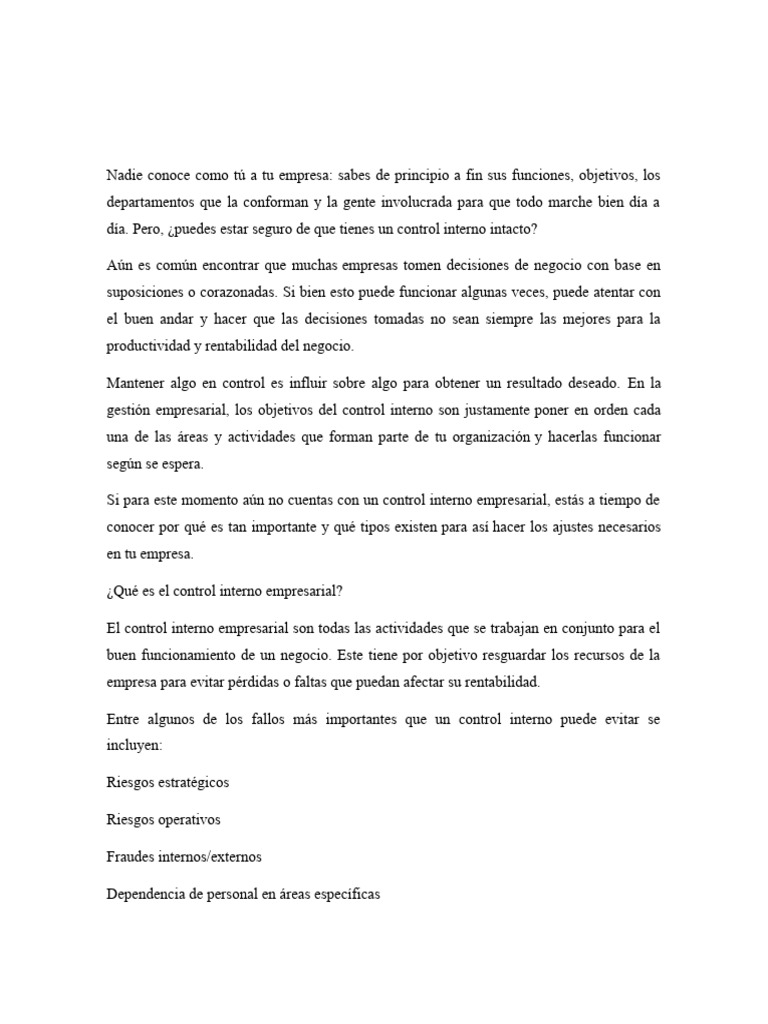 Nadie conoce como tú a tu empresa: sabes de principio a fin sus funciones, objetivos, los departamentos que la conforman y la gente involucrada para que todo marche bien día a día. Pero, ¿puedes estar seguro de que tienes un control interno intacto?

Aún es común encontrar que muchas empresas tomen decisiones de negocio con base en suposiciones o corazonadas. Si bien esto puede funcionar algunas veces, puede atentar con el buen andar y hacer que las decisiones tomadas no sean siempre las mejores para la productividad y rentabilidad del negocio.

Mantener algo en control es influir sobre algo para obtener un resultado deseado. En la gestión empresarial, los objetivos del control interno son justamente poner en orden cada una de las áreas y actividades que forman parte de tu organización y hacerlas funcionar según se espera.

Si para este momento aún no cuentas con un control interno empresarial, estás a tiempo de conocer por qué es tan importante y qué tipos existen para así hacer los ajustes necesarios en tu empresa.

¿Qué es el control interno empresarial?

El control interno empresarial son todas las actividades que se trabajan en conjunto para el buen funcionamiento de un negocio. Este tiene por objetivo resguardar los recursos de la empresa para evitar pérdidas o faltas que puedan afectar su rentabilidad.

Entre algunos de los fallos más importantes que un control interno puede evitar se incluyen:

Riesgos estratégicos

Riesgos operativos

Fraudes internos/externos

Dependencia de personal en áreas específicas